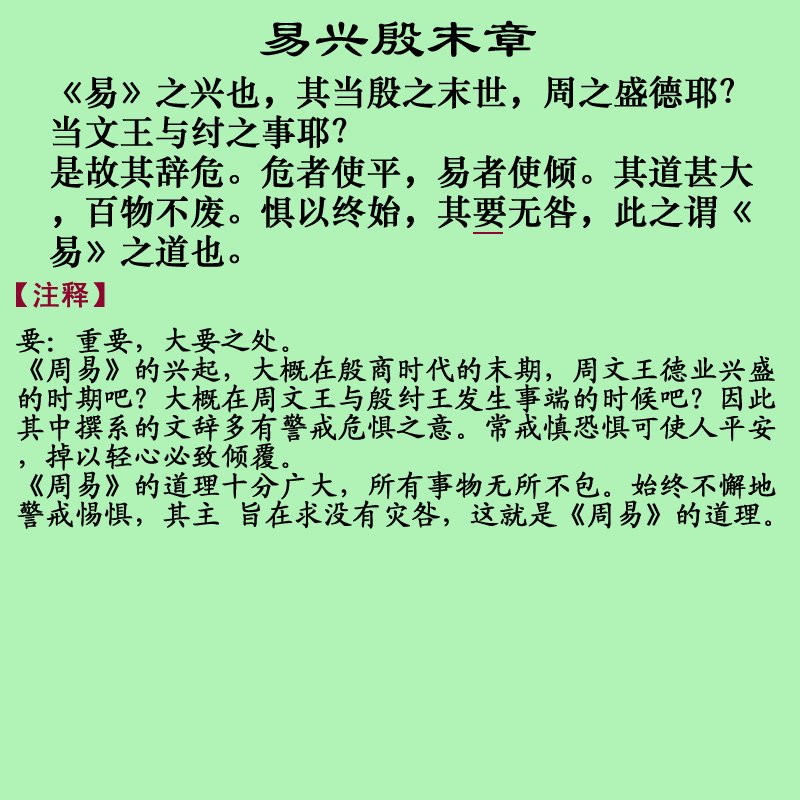 易兴殷末章

《易》之兴也，其当殷之末世，周之盛德耶？当文王与纣之事耶？
是故其辞危。危者使平，易者使倾。其道甚大，百物不废。惧以终始，其要无咎，此之谓《易》之道也。

【注释】

要：重要，大要之处。
《周易》的兴起，大概在殷商时代的末期，周文王德业兴盛的时期吧？大概在周文王与殷纣王发生事端的时候吧？因此其中撰系的文辞多有警戒危惧之意。常戒慎恐惧可使人平安，掉以轻心必致倾覆。
《周易》的道理十分广大，所有事物无所不包。始终不懈地警戒惕惧，其主 旨在求没有灾咎，这就是《周易》的道理。